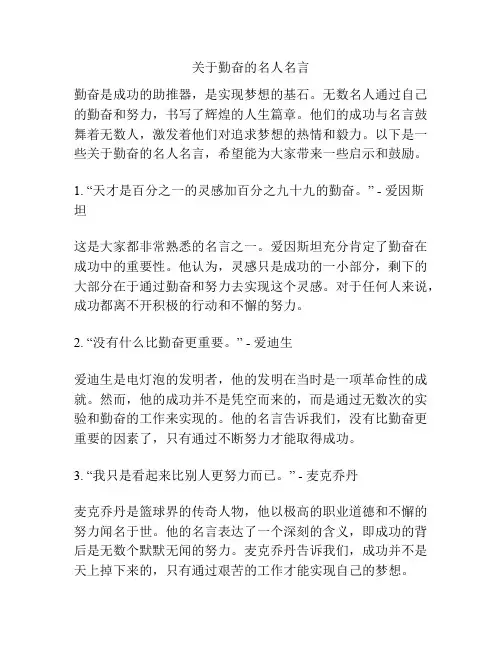 关于勤奋的名人名言

勤奋是成功的助推器，是实现梦想的基石。无数名人通过自己的勤奋和努力，书写了辉煌的人生篇章。他们的成功与名言鼓舞着无数人，激发着他们对追求梦想的热情和毅力。以下是一些关于勤奋的名人名言，希望能为大家带来一些启示和鼓励。

1. “天才是百分之一的灵感加百分之九十九的勤奋。” - 爱因斯坦

这是大家都非常熟悉的名言之一。爱因斯坦充分肯定了勤奋在成功中的重要性。他认为，灵感只是成功的一小部分，剩下的大部分在于通过勤奋和努力去实现这个灵感。对于任何人来说，成功都离不开积极的行动和不懈的努力。

2. “没有什么比勤奋更重要。” - 爱迪生

爱迪生是电灯泡的发明者，他的发明在当时是一项革命性的成就。然而，他的成功并不是凭空而来的，而是通过无数次的实验和勤奋的工作来实现的。他的名言告诉我们，没有比勤奋更重要的因素了，只有通过不断努力才能取得成功。

3. “我只是看起来比别人更努力而已。” - 麦克乔丹

麦克乔丹是篮球界的传奇人物，他以极高的职业道德和不懈的努力闻名于世。他的名言表达了一个深刻的含义，即成功的背后是无数个默默无闻的努力。麦克乔丹告诉我们，成功并不是天上掉下来的，只有通过艰苦的工作才能实现自己的梦想。